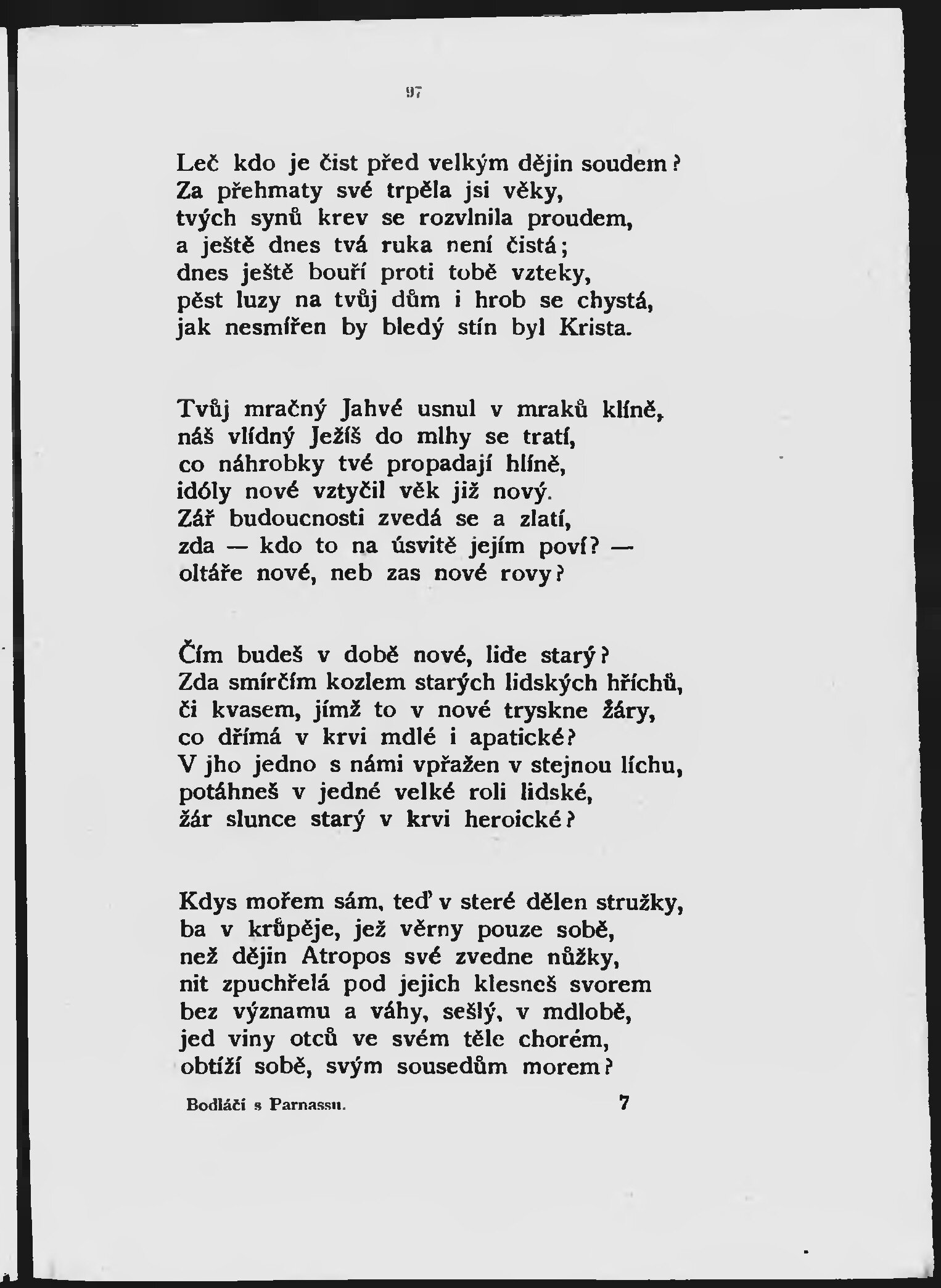 97

Leč kdo je čist před velkým dějin soudem?
Za přehmaty své trpěla jsi věky,
tvých synů krev se rozvlnila proudem,
a ještě dnes tvá ruka není čistá;
dnes ještě bouří proti tobě vzteky,
pěst luzy na tvůj dům i hrob se chystá,
jak nesmířen by bledý stín byl Krista.

Tvůj mračný Jahvé usnul v mraků klíně,
náš vlídný Ježíš do mlhy se tratí,
co náhrobky tvé propadají hlíně,
idóly nové vztyčil věk již nový.
Zář budoucnosti zvedá se a zlatí,
zda — kdo to na úsvitě jejím poví? —
oltáře nové, neb zas nové rovy?

Čím budeš v době nové, lide starý?
Zda smírčím kozlem starých lidských hříchů,
či kvasem, jímž to v nové tryskne žáry,
co dřímá v krvi mdlé i apatické?
V jho jedno s námi vpřažen v stejnou líchu,
potáhneš v jedné velké roli lidské,
žár slunce starý v krvi heroické?

Kdys mořem sám, teď v steré dělen stružky,
ba v krůpěje, jež věrny pouze sobě,
než dějin Atropos své zvedne nůžky,
nit zpuchřelá pod jejich klesneš svorem
bez významu a váhy, sešlý, v mdlobě,
jed viny otců ve svém těle chorém,
obtíží sobě, svým sousedům morem?

Bodláčí s Parnassu. 7